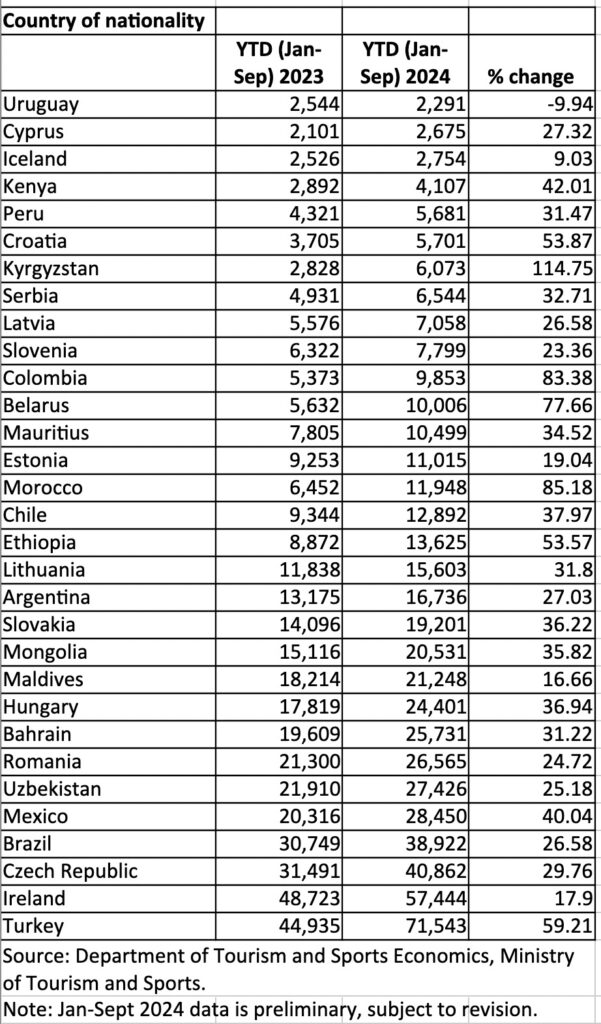 | Country of nationality | | | |
|---|---|---|---|
| | YTD (Jan-Sep) 2023 | YTD (Jan-Sep) 2024 | % change |
| Uruguay | 2,544 | 2,291 | -9.94 |
| Cyprus | 2,101 | 2,675 | 27.32 |
| Iceland | 2,526 | 2,754 | 9.03 |
| Kenya | 2,892 | 4,107 | 42.01 |
| Peru | 4,321 | 5,681 | 31.47 |
| Croatia | 3,705 | 5,701 | 53.87 |
| Kyrgyzstan | 2,828 | 6,073 | 114.75 |
| Serbia | 4,931 | 6,544 | 32.71 |
| Latvia | 5,576 | 7,058 | 26.58 |
| Slovenia | 6,322 | 7,799 | 23.36 |
| Colombia | 5,373 | 9,853 | 83.38 |
| Belarus | 5,632 | 10,006 | 77.66 |
| Mauritius | 7,805 | 10,499 | 34.52 |
| Estonia | 9,253 | 11,015 | 19.04 |
| Morocco | 6,452 | 11,948 | 85.18 |
| Chile | 9,344 | 12,892 | 37.97 |
| Ethiopia | 8,872 | 13,625 | 53.57 |
| Lithuania | 11,838 | 15,603 | 31.8 |
| Argentina | 13,175 | 16,736 | 27.03 |
| Slovakia | 14,096 | 19,201 | 36.22 |
| Mongolia | 15,116 | 20,531 | 35.82 |
| Maldives | 18,214 | 21,248 | 16.66 |
| Hungary | 17,819 | 24,401 | 36.94 |
| Bahrain | 19,609 | 25,731 | 31.22 |
| Romania | 21,300 | 26,565 | 24.72 |
| Uzbekistan | 21,910 | 27,426 | 25.18 |
| Mexico | 20,316 | 28,450 | 40.04 |
| Brazil | 30,749 | 38,922 | 26.58 |
| Czech Republic | 31,491 | 40,862 | 29.76 |
| Ireland | 48,723 | 57,444 | 17.9 |
| Turkey | 44,935 | 71,543 | 59.21 |

Source: Department of Tourism and Sports Economics, Ministry of Tourism and Sports.
Note: Jan-Sept 2024 data is preliminary, subject to revision.